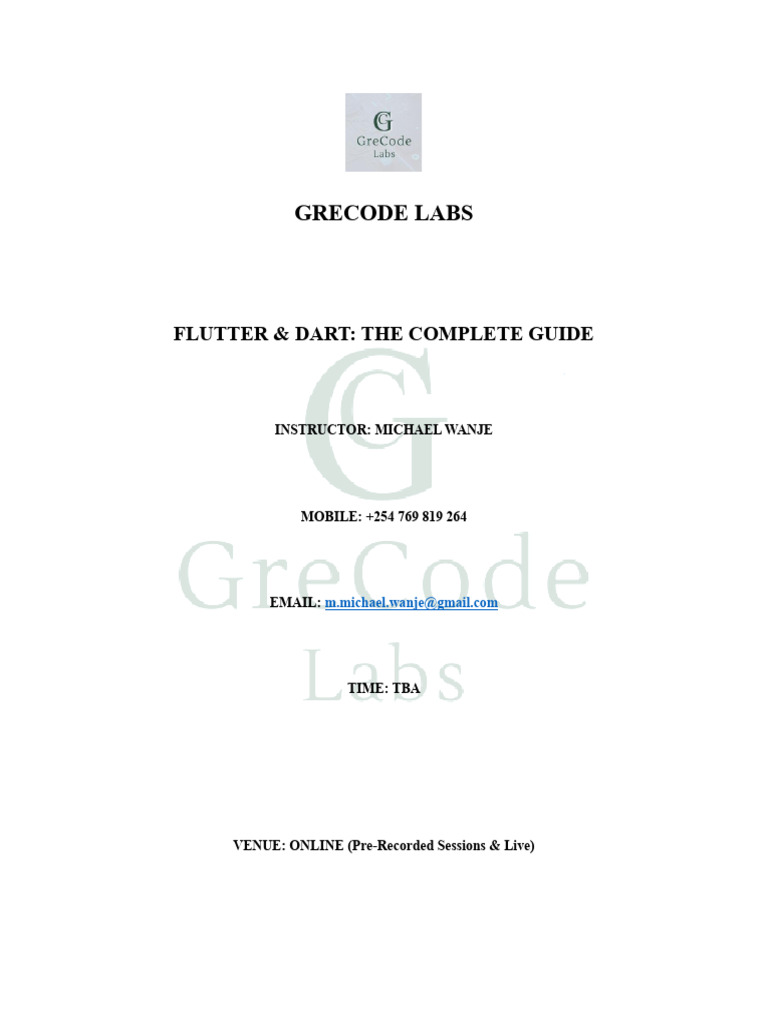 GreCode
Labs

GRECODE LABS

FLUTTER & DART: THE COMPLETE GUIDE

INSTRUCTOR: MICHAEL WANJE

MOBILE: +254 769 819 264

EMAIL: m.michael.wanje@gmail.com

TIME: TBA

VENUE: ONLINE (Pre-Recorded Sessions & Live)

GreCode
Labs